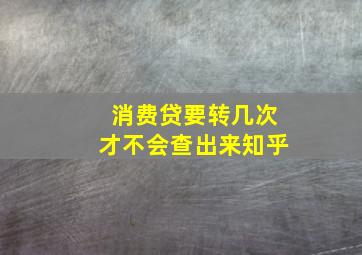 消费贷要转几次
才不会查出来知乎